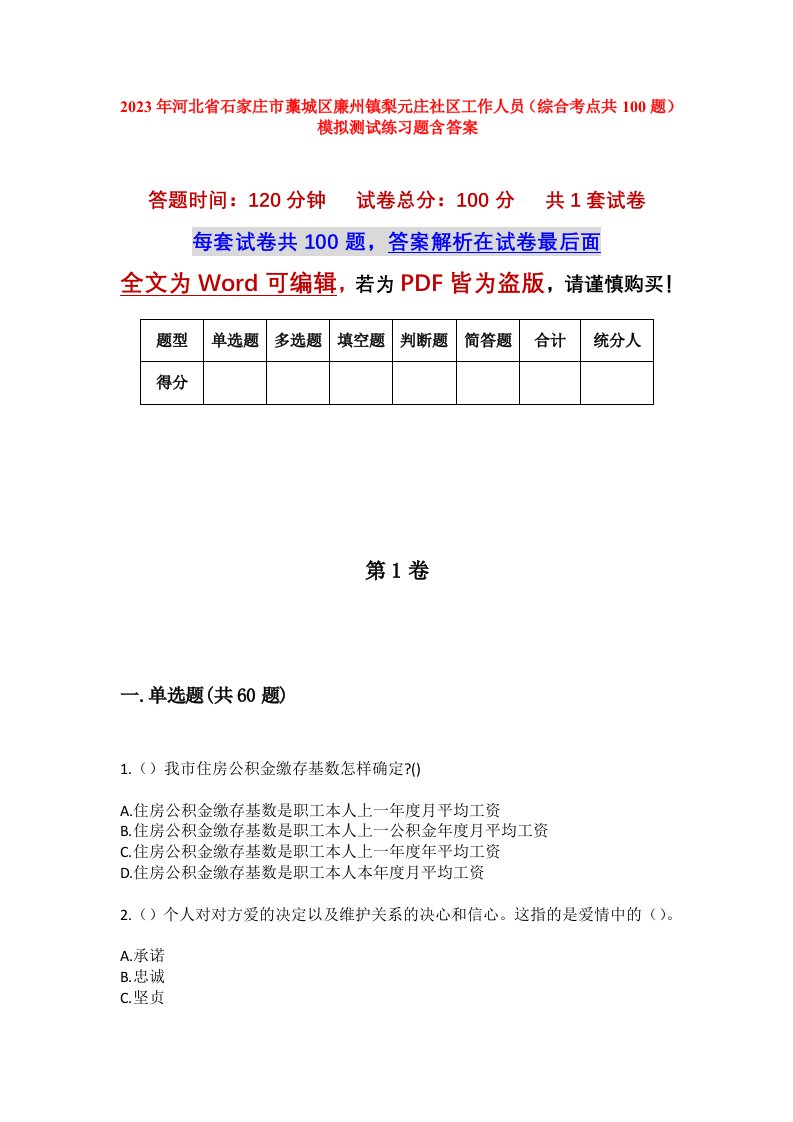 2023年河北省石家庄市藁城区廉州镇梨元庄社区工作人员（综合考点共100题）模拟测试练习题含答案

答题时间：120分钟　试卷总分：100分　共1套试卷

每套试卷共100题，答案解析在试卷最后面

全文为Word可编辑，若为PDF皆为盗版，请谨慎购买！

| 题型 | 单选题 | 多选题 | 填空题 | 判断题 | 简答题 | 合计 | 统分人 |
|---|---|---|---|---|---|---|---|
| 得分 | | | | | | | |

第1卷

一.单选题(共60题)

1.（）我市住房公积金缴存基数怎样确定?()

A.住房公积金缴存基数是职工本人上一年度月平均工资
B.住房公积金缴存基数是职工本人上一公积金年度月平均工资
C.住房公积金缴存基数是职工本人上一年度年平均工资
D.住房公积金缴存基数是职工本人本年度月平均工资

2.（）个人对对方爱的决定以及维护关系的决心和信心。这指的是爱情中的（）。

A.承诺
B.忠诚
C.坚贞